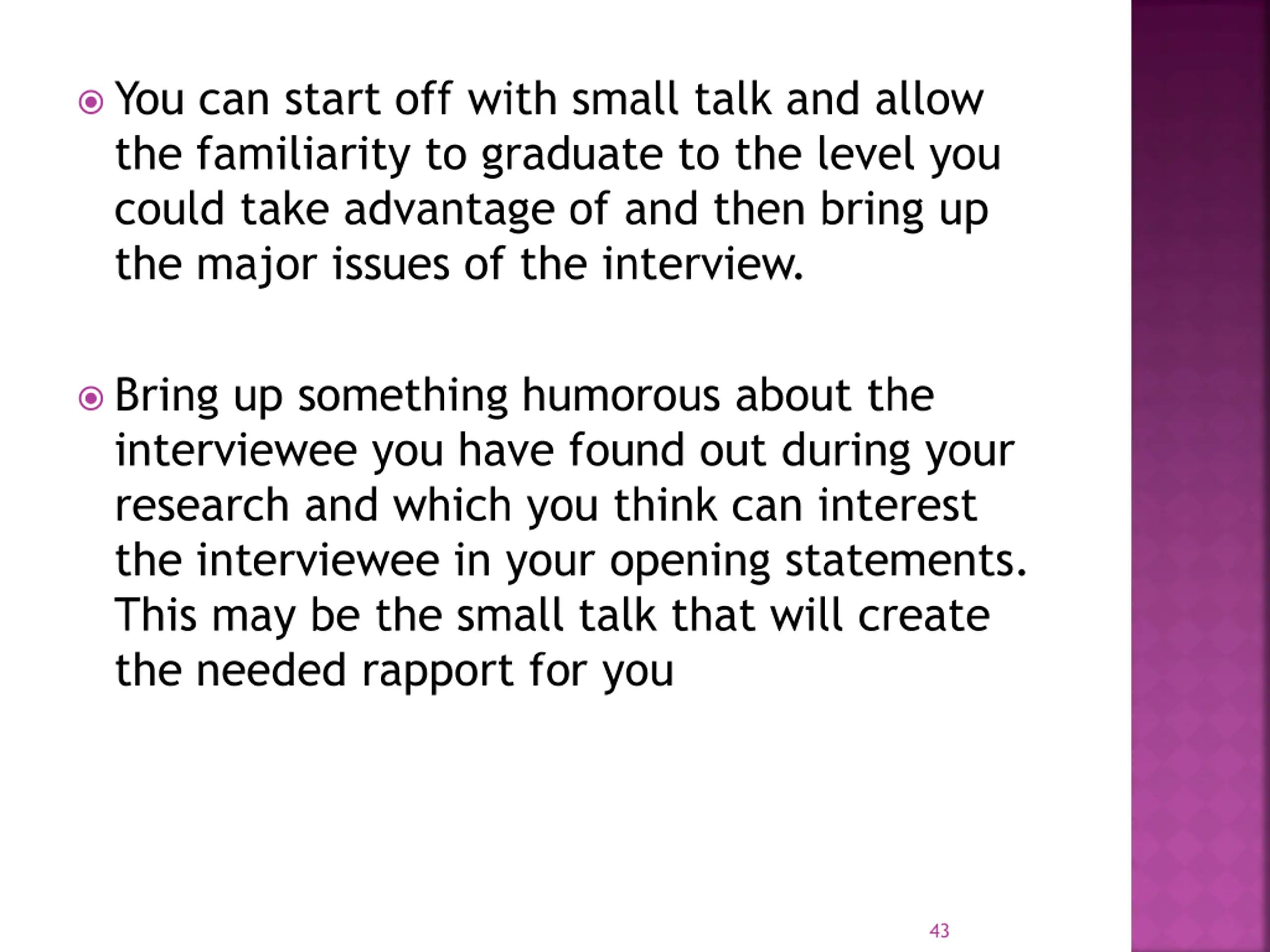 You can start off with small talk and allow the familiarity to graduate to the level you could take advantage of and then bring up the major issues of the interview.

Bring up something humorous about the interviewee you have found out during your research and which you think can interest the interviewee in your opening statements. This may be the small talk that will create the needed rapport for you

43